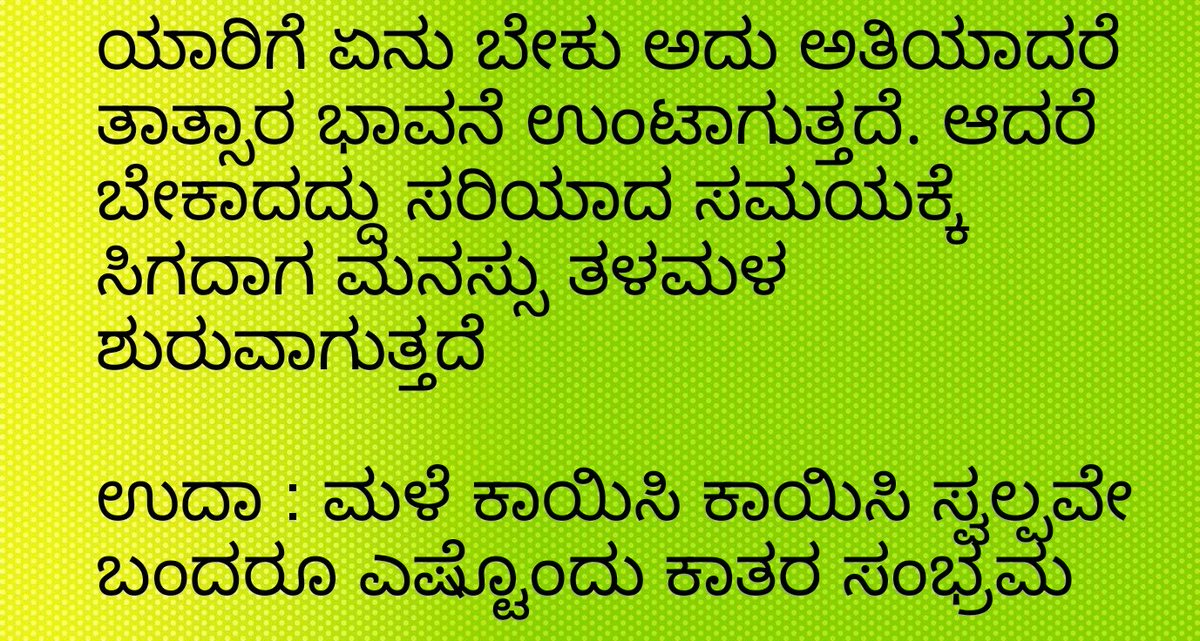 ಯಾರಿಗೆ ಏನು ಬೇಕು ಅದು ಅತಿಯಾದರೆ ತಾತ್ಸಾರ ಭಾವನೆ ಉಂಟಾಗುತ್ತದೆ. ಆದರೆ ಬೇಕಾದದ್ದು ಸರಿಯಾದ ಸಮಯಕ್ಕೆ ಸಿಗದಾಗ ಮನಸ್ಸು ತಳಮಳ ಶುರುವಾಗುತ್ತದೆ

ಉದಾ : ಮಳೆ ಕಾಯಿಸಿ ಕಾಯಿಸಿ ಸ್ವಲ್ಪವೇ ಬಂದರೂ ಎಷ್ಟೊಂದು ಕಾತರ ಸಂಭ್ರಮ